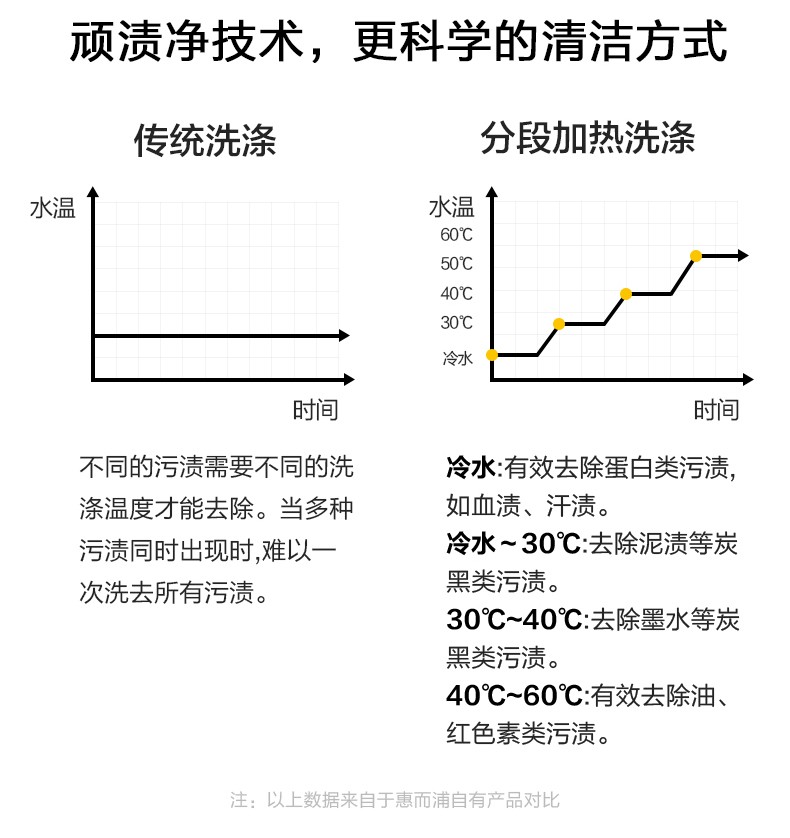 顽渍净技术，更科学的清洁方式

传统洗涤

水温

时间

不同的污渍需要不同的洗涤温度才能去除。当多种污渍同时出现时,难以一次洗去所有污渍。

分段加热洗涤

水温

60℃

50℃

40℃

30℃

冷水

时间

冷水:有效去除蛋白类污渍,如血渍、汗渍。

冷水～30℃:去除泥渍等炭黑类污渍。

30℃~40℃:去除墨水等炭黑类污渍。

40℃~60℃:有效去除油、红色素类污渍。

注：以上数据来自于惠而浦自有产品对比